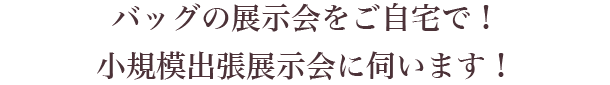 バッグの展示会をご自宅で！
小規模出張展示会に伺います！